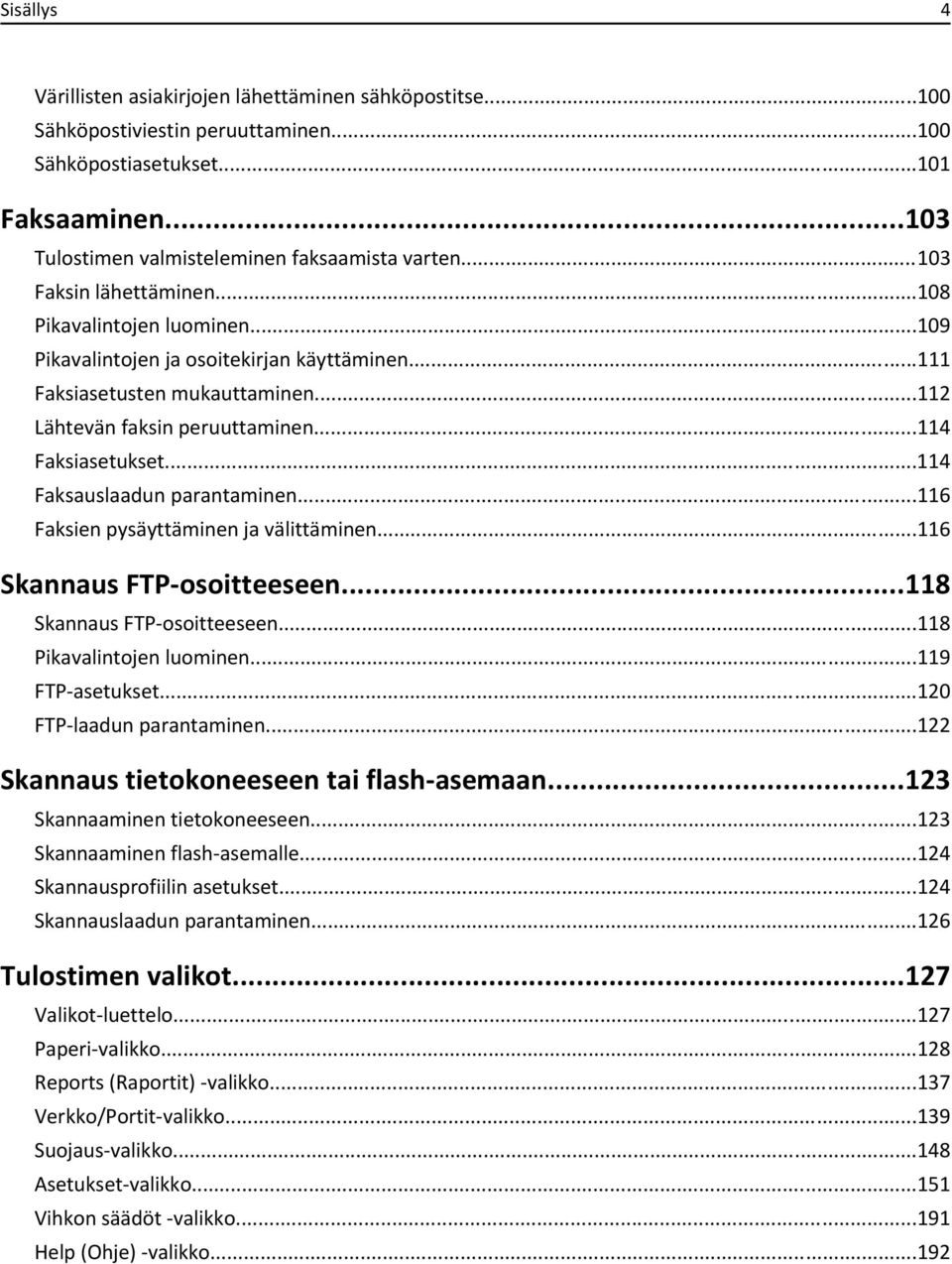 Sisällys 4

Värillisten asiakirjojen lähettäminen sähköpostitse...100
Sähköpostiviestin peruuttaminen...100
Sähköpostiasetukset...101

Faksaaminen...103
Tulostimen valmisteleminen faksaamista varten...103
Faksin lähettäminen...108
Pikavalintojen luominen...109
Pikavalintojen ja osoitekirjan käyttäminen...111
Faksiasetusten mukauttaminen...112
Lähtevän faksin peruuttaminen...114
Faksiasetukset...114
Faksauslaadun parantaminen...116
Faksien pysäyttäminen ja välittäminen...116

Skannaus FTP-osoitteeseen...118
Skannaus FTP-osoitteeseen...118
Pikavalintojen luominen...119
FTP-asetukset...120
FTP-laadun parantaminen...122

Skannaus tietokoneeseen tai flash-asemaan...123
Skannaaminen tietokoneeseen...123
Skannaaminen flash-asemalle...124
Skannausprofiilin asetukset...124
Skannauslaadun parantaminen...126

Tulostimen valikot...127
Valikot-luettelo...127
Paperi-valikko...128
Reports (Raportit) -valikko...137
Verkko/Portit-valikko...139
Suojaus-valikko...148
Asetukset-valikko...151
Vihkon säädöt -valikko...191
Help (Ohje) -valikko...192